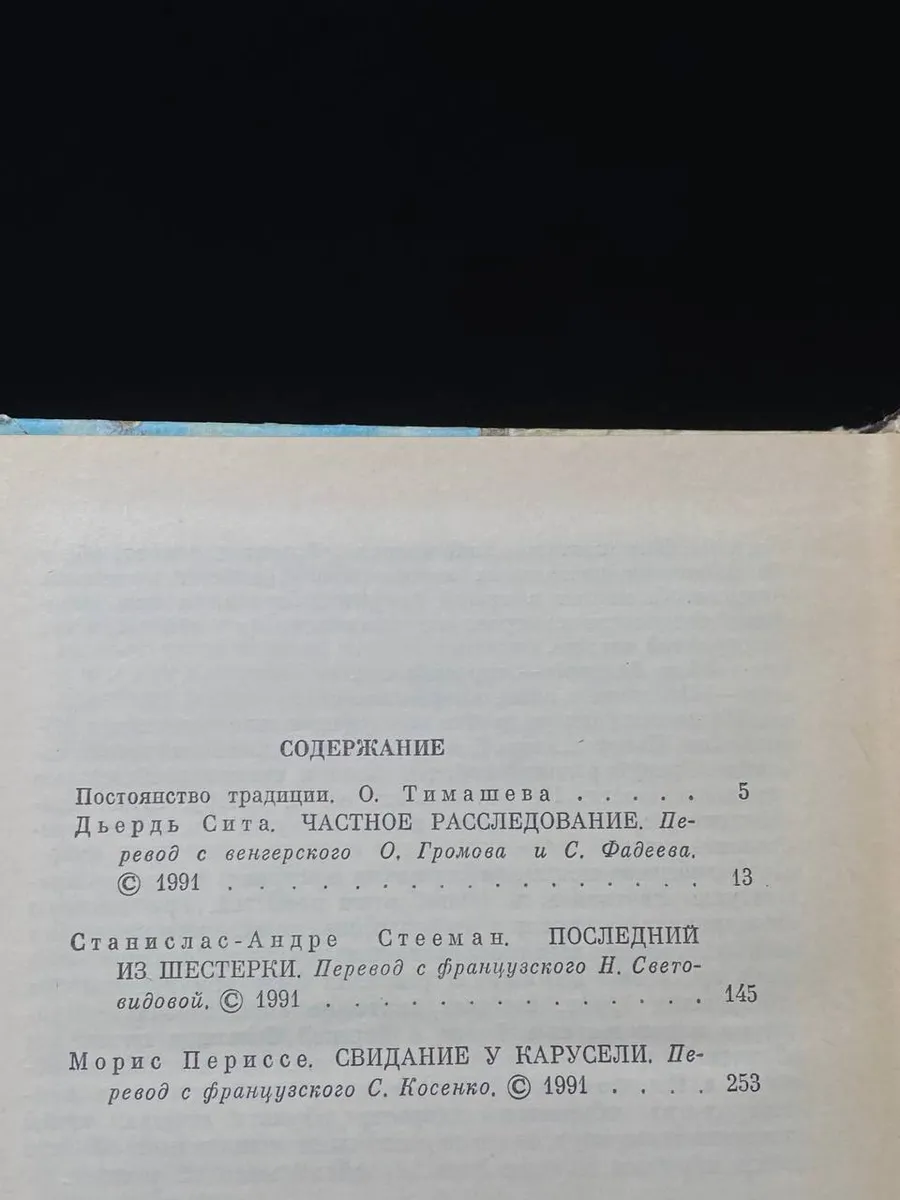 СОДЕРЖАНИЕ

Постоянство традиции. О. Тимашева 5

Дьердь Сита. ЧАСТНОЕ РАССЛЕДОВАНИЕ. Перевод с венгерского О. Громова и С. Фадеева. © 1991 13

Станислас-Андре Стееман. ПОСЛЕДНИЙ ИЗ ШЕСТЕРКИ. Перевод с французского Н. Световидовой. © 1991 145

Морис Периссе. СВИДАНИЕ У КАРУСЕЛИ. Перевод с французского С. Косенко. © 1991 253